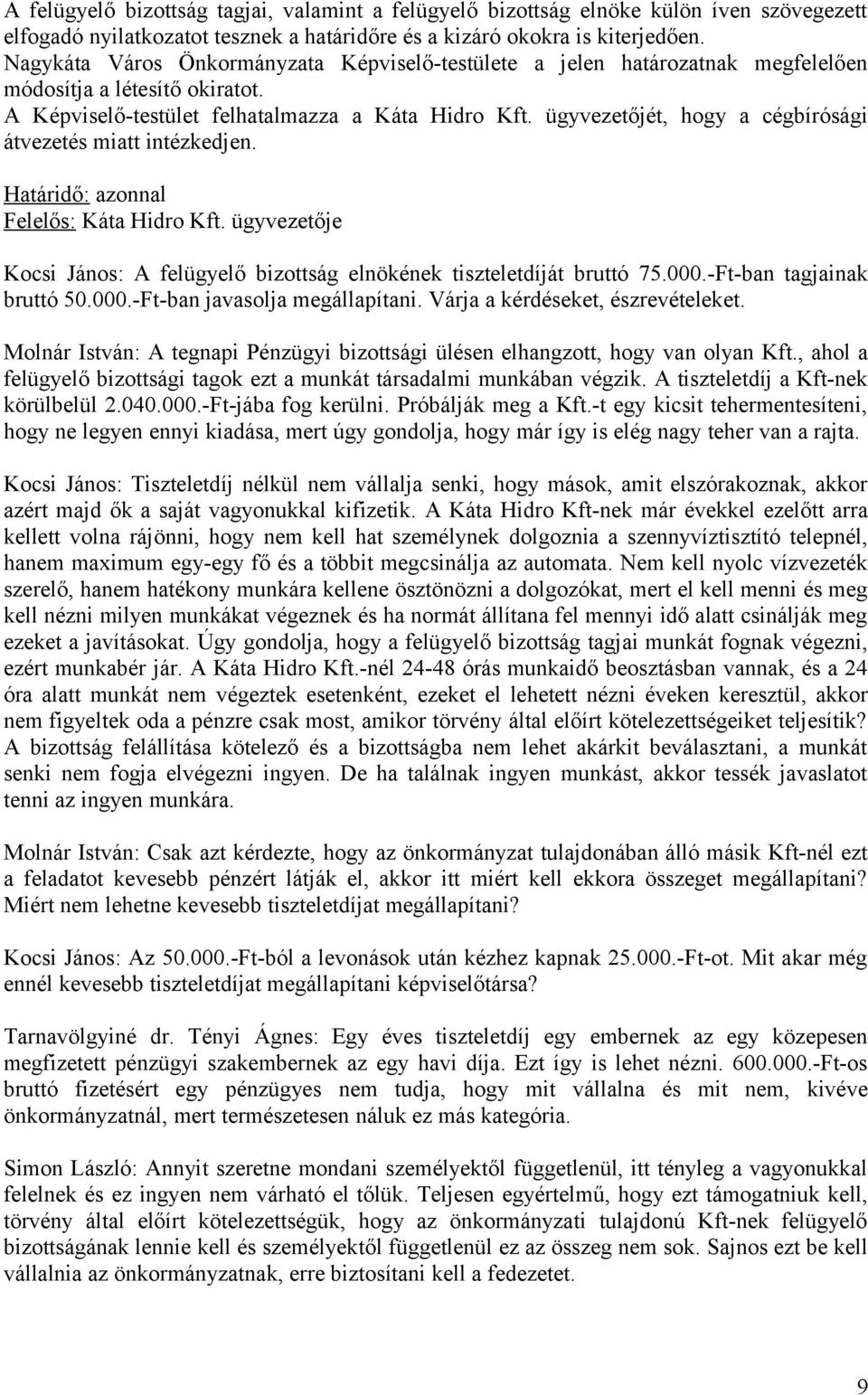 A felügyelő bizottság tagjai, valamint a felügyelő bizottság elnöke külön íven szövegezett elfogadó nyilatkozatot tesznek a határidőre és a kizáró okokra is kiterjedően.
Nagykáta Város Önkormányzata Képviselő-testülete a jelen határozatnak megfelelően módosítja a létesítő okiratot.
A Képviselő-testület felhatalmazza a Káta Hidro Kft. ügyvezetőjét, hogy a cégbírósági átvezetés miatt intézkedjen.

Határidő: azonnal
Felelős: Káta Hidro Kft. ügyvezetője

Kocsi János: A felügyelő bizottság elnökének tiszteletdíját bruttó 75.000.-Ft-ban tagjainak bruttó 50.000.-Ft-ban javasolja megállapítani. Várja a kérdéseket, észrevételeket.

Molnár István: A tegnapi Pénzügyi bizottsági ülésen elhangzott, hogy van olyan Kft., ahol a felügyelő bizottsági tagok ezt a munkát társadalmi munkában végzik. A tiszteletdíj a Kft-nek körülbelül 2.040.000.-Ft-jába fog kerülni. Próbálják meg a Kft.-t egy kicsit tehermentesíteni, hogy ne legyen ennyi kiadása, mert úgy gondolja, hogy már így is elég nagy teher van a rajta.

Kocsi János: Tiszteletdíj nélkül nem vállalja senki, hogy mások, amit elszórakoznak, akkor azért majd ők a saját vagyonukkal kifizetik. A Káta Hidro Kft-nek már évekkel ezelőtt arra kellett volna rájönni, hogy nem kell hat személynek dolgoznia a szennyvíztisztító telepnél, hanem maximum egy-egy fő és a többit megcsinálja az automata. Nem kell nyolc vízvezeték szerelő, hanem hatékony munkára kellene ösztönözni a dolgozókat, mert el kell menni és meg kell nézni milyen munkákat végeznek és ha normát állítana fel mennyi idő alatt csinálják meg ezeket a javításokat. Úgy gondolja, hogy a felügyelő bizottság tagjai munkát fognak végezni, ezért munkabér jár. A Káta Hidro Kft.-nél 24-48 órás munkaidő beosztásban vannak, és a 24 óra alatt munkát nem végeztek esetenként, ezeket el lehetett nézni éveken keresztül, akkor nem figyeltek oda a pénzre csak most, amikor törvény által előírt kötelezettségeiket teljesítik? A bizottság felállítása kötelező és a bizottságba nem lehet akárkit beválasztani, a munkát senki nem fogja elvégezni ingyen. De ha találnak ingyen munkást, akkor tessék javaslatot tenni az ingyen munkára.

Molnár István: Csak azt kérdezte, hogy az önkormányzat tulajdonában álló másik Kft-nél ezt a feladatot kevesebb pénzért látják el, akkor itt miért kell ekkora összeget megállapítani? Miért nem lehetne kevesebb tiszteletdíjat megállapítani?

Kocsi János: Az 50.000.-Ft-ból a levonások után kézhez kapnak 25.000.-Ft-ot. Mit akar még ennél kevesebb tiszteletdíjat megállapítani képviselőtársa?

Tarnavölgyiné dr. Tényi Ágnes: Egy éves tiszteletdíj egy embernek az egy közepesen megfizetett pénzügyi szakembernek az egy havi díja. Ezt így is lehet nézni. 600.000.-Ft-os bruttó fizetésért egy pénzügyes nem tudja, hogy mit vállalna és mit nem, kivéve önkormányzatnál, mert természetesen náluk ez más kategória.

Simon László: Annyit szeretne mondani személyektől függetlenül, itt tényleg a vagyonukkal felelnek és ez ingyen nem várható el tőlük. Teljesen egyértelmű, hogy ezt támogatniuk kell, törvény által előírt kötelezettségük, hogy az önkormányzati tulajdonú Kft-nek felügyelő bizottságának lennie kell és személyektől függetlenül ez az összeg nem sok. Sajnos ezt be kell vállalnia az önkormányzatnak, erre biztosítani kell a fedezetet.

9